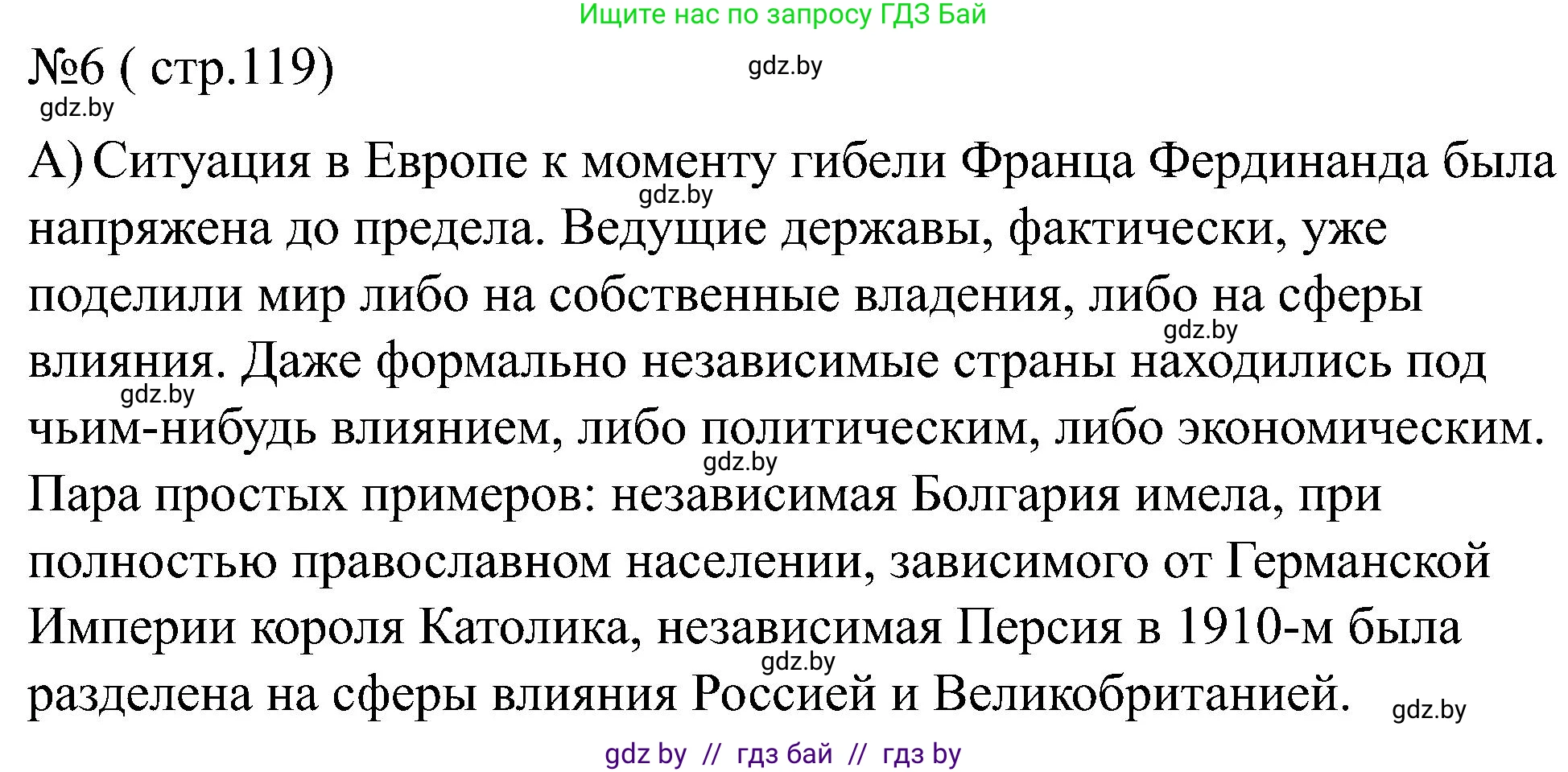 Ищите нас по запросу ГДЗ Бай

№6 ( стр.119)

gdz.by

gdz.by

А) Ситуация в Европе к моменту гибели Франца Фердинанда была напряжена до предела. Ведущие державы, фактически, уже поделили мир либо на собственные владения, либо на сферы влияния. Даже формально независимые страны находились под чьим-нибудь влиянием, либо политическим, либо экономическим. Пара простых примеров: независимая Болгария имела, при полностью православном населении, зависимого от Германской Империи короля Католика, независимая Персия в 1910-м была разделена на сферы влияния Россией и Великобританией.

gdz.by

gdz.by

gdz.by

gdz.by

gdz.by

gdz.by

gdz by // гдз бай // гдз by